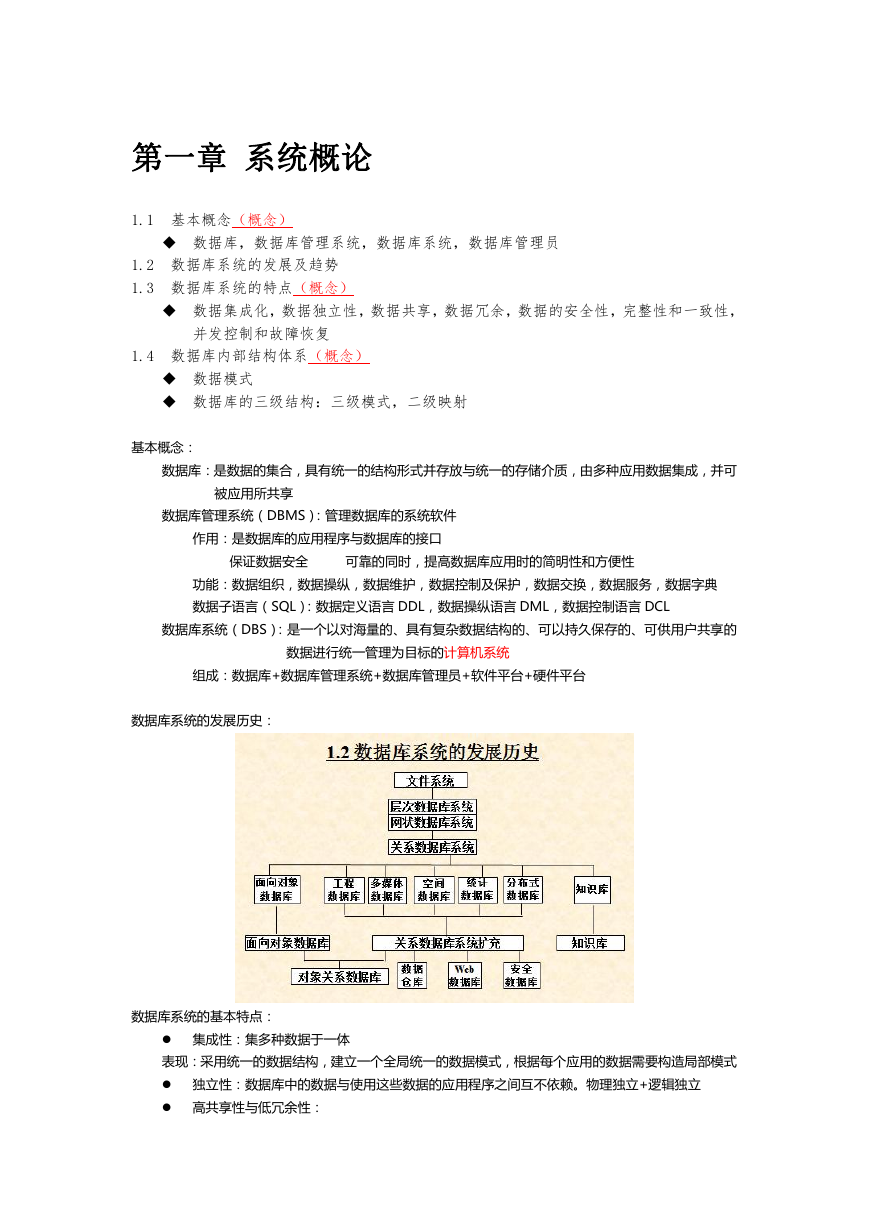 第一章 系统概论

1.1 基本概念（概念）

◆ 数据库，数据库管理系统，数据库系统，数据库管理员

1.2 数据库系统的发展及趋势

1.3 数据库系统的特点（概念）

◆ 数据集成化，数据独立性，数据共享，数据冗余，数据的安全性，完整性和一致性，并发控制和故障恢复

1.4 数据库内部结构体系（概念）

◆ 数据模式

◆ 数据库的三级结构：三级模式，二级映射

基本概念：

数据库：是数据的集合，具有统一的结构形式并存放与统一的存储介质，由多种应用数据集成，并可被应用所共享

数据库管理系统（DBMS）：管理数据库的系统软件

作用：是数据库的应用程序与数据库的接口

保证数据安全　　可靠的同时，提高数据库应用时的简明性和方便性

功能：数据组织，数据操纵，数据维护，数据控制及保护，数据交换，数据服务，数据字典

数据子语言（SQL）：数据定义语言 DDL，数据操纵语言 DML，数据控制语言 DCL

数据库系统（DBS）：是一个以对海量的、具有复杂数据结构的、可以持久保存的、可供用户共享的数据进行统一管理为目标的计算机系统

组成：数据库+数据库管理系统+数据库管理员+软件平台+硬件平台

数据库系统的发展历史：

1.2 数据库系统的发展历史

文件系统

层次数据库系统

网状数据库系统

关系数据库系统

面向对象数据库

工程数据库

多媒体数据库

空间数据库

统计数据库

分布式数据库

知识库

面向对象数据库

关系数据库系统扩充

知识库

对象关系数据库

数据仓库

Web数据库

安全数据库

数据库系统的基本特点：

● 集成性：集多种数据于一体

表现：采用统一的数据结构，建立一个全局统一的数据模式，根据每个应用的数据需要构造局部模式

● 独立性：数据库中的数据与使用这些数据的应用程序之间互不依赖。物理独立+逻辑独立

● 高共享性与低冗余性：